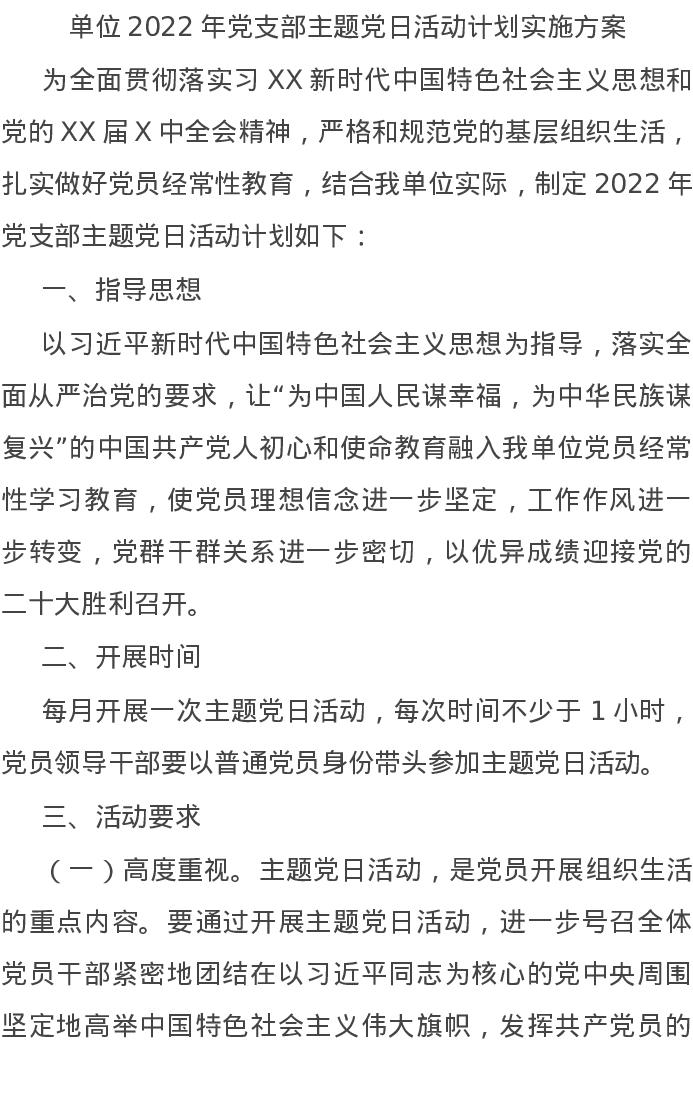 单位 2022 年党支部主题党日活动计划实施方案

为全面贯彻落实习 XX 新时代中国特色社会主义思想和党的 XX 届 X 中全会精神，严格和规范党的基层组织生活，扎实做好党员经常性教育，结合我单位实际，制定 2022 年党支部主题党日活动计划如下：

一、指导思想

以习近平新时代中国特色社会主义思想为指导，落实全面从严治党的要求，让“为中国人民谋幸福，为中华民族谋复兴”的中国共产党人初心和使命教育融入我单位党员经常性学习教育，使党员理想信念进一步坚定，工作作风进一步转变，党群干群关系进一步密切，以优异成绩迎接党的二十大胜利召开。

二、开展时间

每月开展一次主题党日活动，每次时间不少于 1 小时，党员领导干部要以普通党员身份带头参加主题党日活动。

三、活动要求

（一）高度重视。主题党日活动，是党员开展组织生活的重点内容。要通过开展主题党日活动，进一步号召全体党员干部紧密地团结在以习近平同志为核心的党中央周围坚定地高举中国特色社会主义伟大旗帜，发挥共产党员的